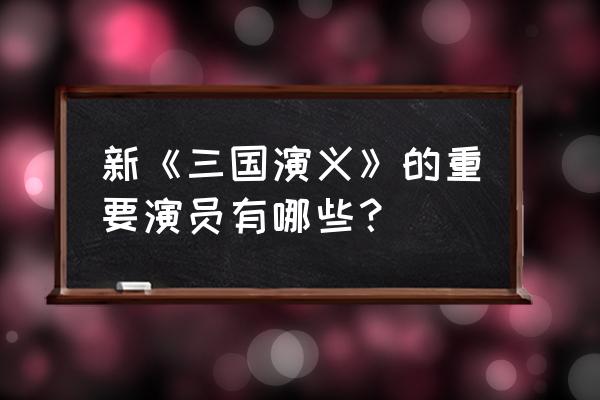 新《三国演义》的重要演员有哪些？